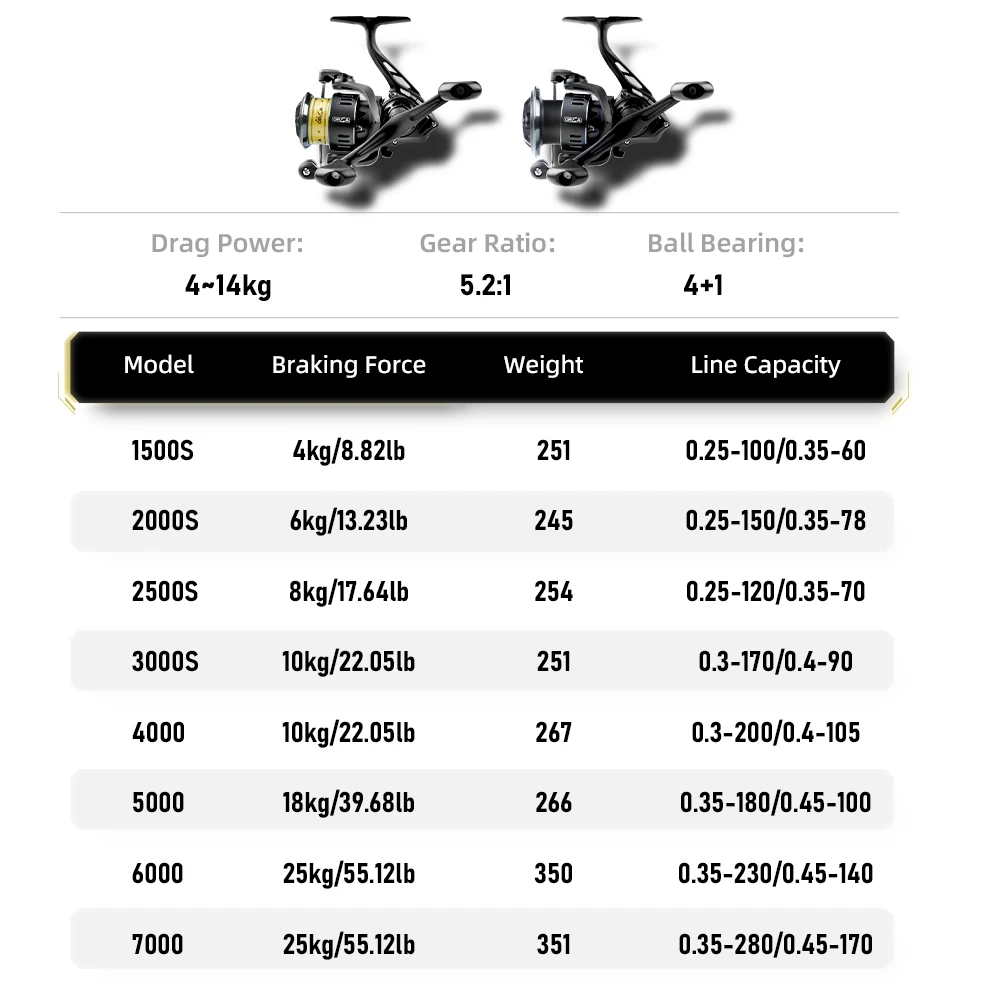 Drag Power:
4~14kg

Gear Ratio:
5.2:1

Ball Bearing:
4+1

| Model | Braking Force | Weight | Line Capacity |
|---|---|---|---|
| 1500S | 4kg/8.82lb | 251 | 0.25-100/0.35-60 |
| 2000S | 6kg/13.23lb | 245 | 0.25-150/0.35-78 |
| 2500S | 8kg/17.64lb | 254 | 0.25-120/0.35-70 |
| 3000S | 10kg/22.05lb | 251 | 0.3-170/0.4-90 |
| 4000 | 10kg/22.05lb | 267 | 0.3-200/0.4-105 |
| 5000 | 18kg/39.68lb | 266 | 0.35-180/0.45-100 |
| 6000 | 25kg/55.12lb | 350 | 0.35-230/0.45-140 |
| 7000 | 25kg/55.12lb | 351 | 0.35-280/0.45-170 |